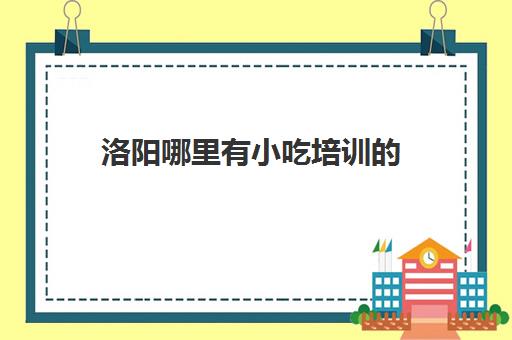 洛阳哪里有小吃培训的